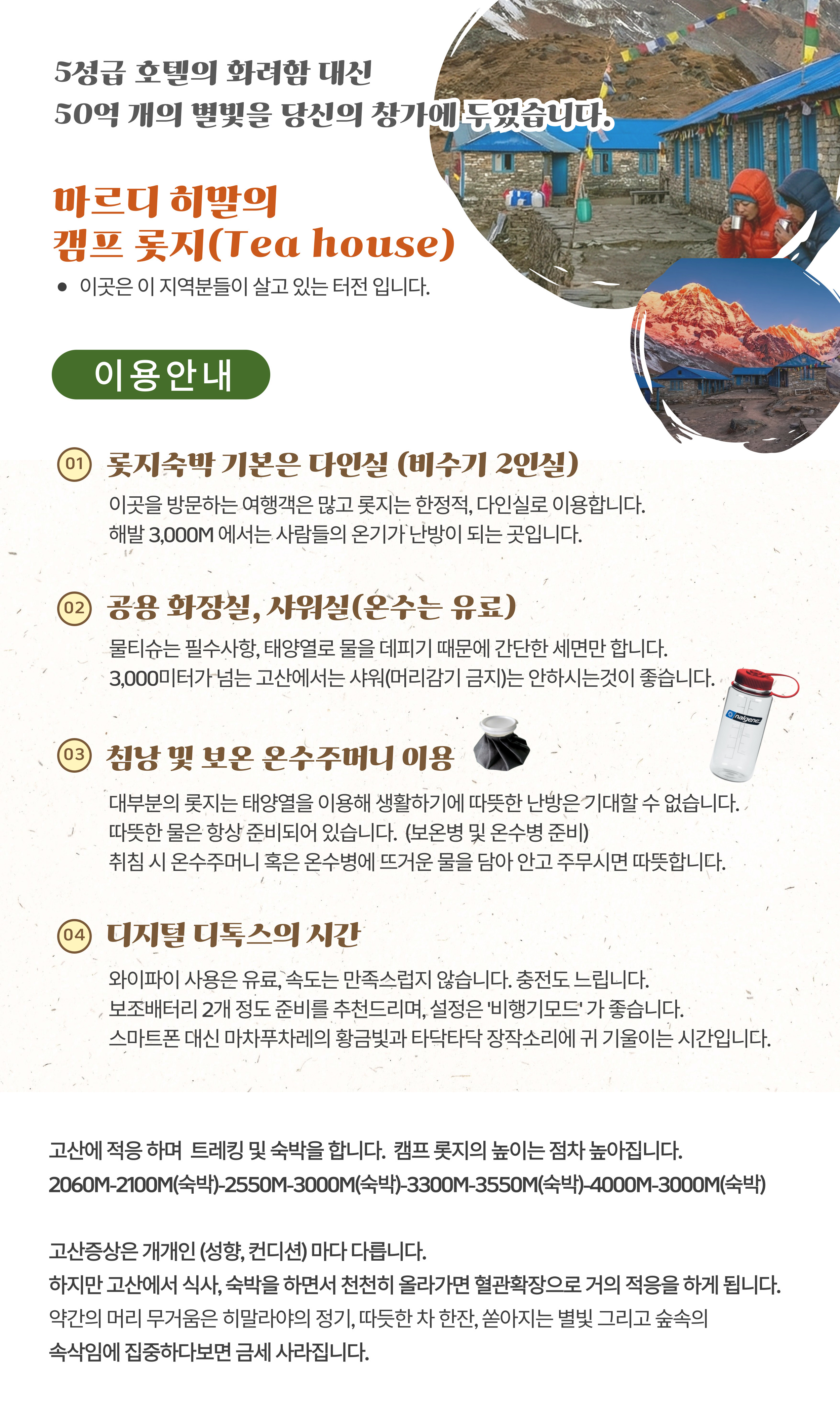 5성급 호텔의 화려함 대신
50억 개의 별빛을 당신의 창가에 두었습니다.

마르디 히말의
캠프 롯지(Tea house)

• 이곳은 이 지역분들이 살고 있는 터전 입니다.

이용안내

01 롯지숙박 기본은 다인실 (비수기 2인실)

이곳을 방문하는 여행객은 많고 롯지는 한정적, 다인실로 이용합니다.
해발 3,000M 에서는 사람들의 온기가 난방이 되는 곳입니다.

02 공용 화장실, 샤워실(온수는 유료)

물티슈는 필수사항, 태양열로 물을 데피기 때문에 간단한 세면만 합니다.
3,000미터가 넘는 고산에서는 샤워(머리감기 금지)는 안하시는것이 좋습니다.

03 침낭 및 보온 온수주머니 이용

대부분의 롯지는 태양열을 이용해 생활하기에 따뜻한 난방은 기대할 수 없습니다.
따뜻한 물은 항상 준비되어 있습니다. (보온병 및 온수병 준비)
취침 시 온수주머니 혹은 온수병에 뜨거운 물을 담아 안고 주무시면 따뜻합니다.

04 디지털 디톡스의 시간

와이파이 사용은 유료, 속도는 만족스럽지 않습니다. 충전도 느립니다.
보조배터리 2개 정도 준비를 추천드리며, 설정은 '비행기모드' 가 좋습니다.
스마트폰 대신 마차푸차레의 황금빛과 타닥타닥 장작소리에 귀 기울이는 시간입니다.

고산에 적응 하며 트레킹 및 숙박을 합니다. 캠프 롯지의 높이는 점차 높아집니다.
2060M-2100M(숙박)-2550M-3000M(숙박)-3300M-3550M(숙박)-4000M-3000M(숙박)

고산증상은 개개인 (성향, 컨디션) 마다 다릅니다.
하지만 고산에서 식사, 숙박을 하면서 천천히 올라가면 혈관확장으로 거의 적응을 하게 됩니다.
약간의 머리 무거움은 히말라야의 정기, 따듯한 차 한잔, 쏟아지는 별빛 그리고 숲속의
속삭임에 집중하다보면 금세 사라집니다.